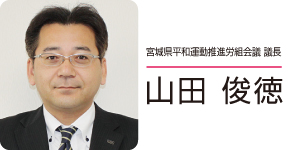 宮城県平和運動推進労組会議 議長

山田 俊徳